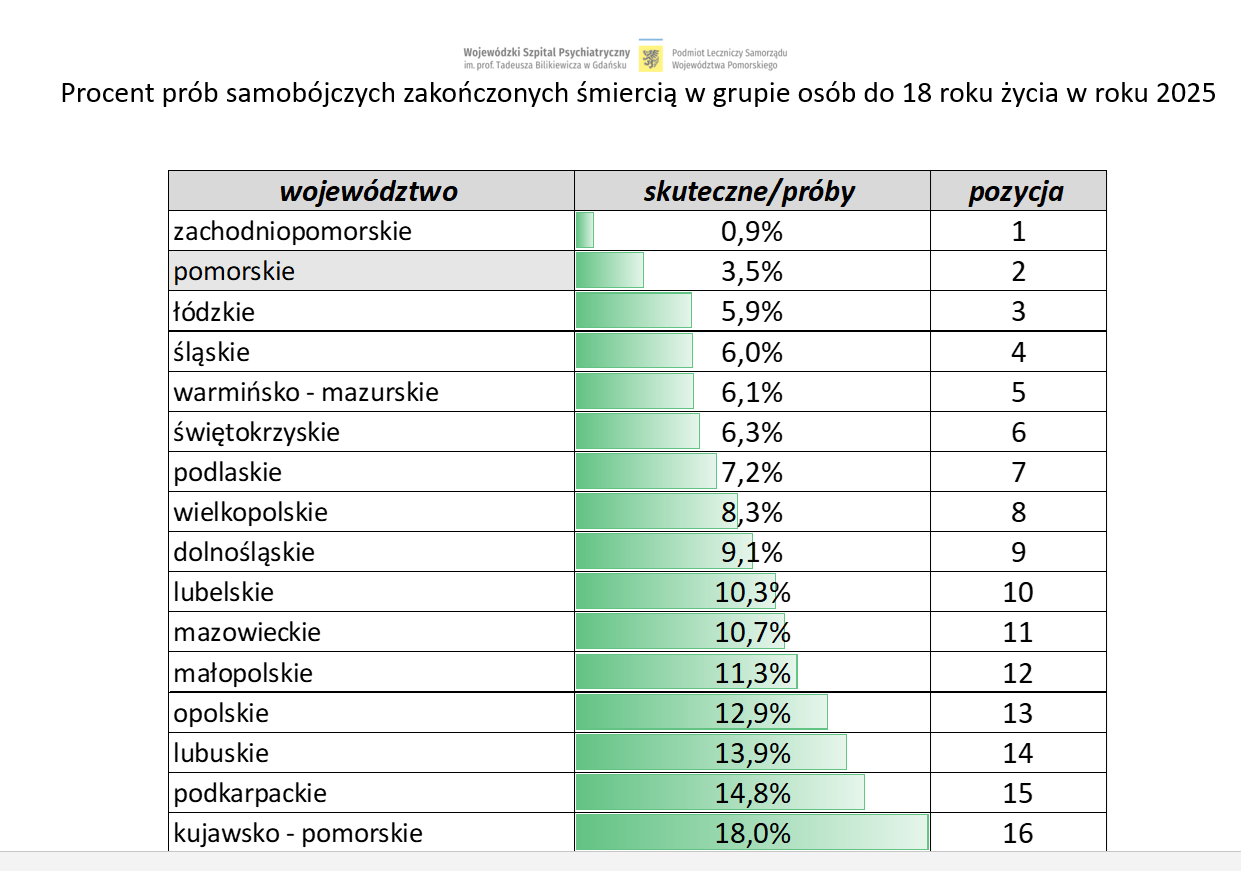 Wojewódzki Szpital Psychiatryczny
im. prof. Tadeusza Bilikiewicza w Gdańsku

Podmiot Leczniczy Samorządu
Województwa Pomorskiego

Procent prób samobójczych zakończonych śmiercią w grupie osób do 18 roku życia w roku 2025

| województwo | skuteczne/próby | pozycja |
|---|---|---|
| zachodniopomorskie | 0,9% | 1 |
| pomorskie | 3,5% | 2 |
| łódzkie | 5,9% | 3 |
| śląskie | 6,0% | 4 |
| warmińsko - mazurskie | 6,1% | 5 |
| świętokrzyskie | 6,3% | 6 |
| podlaskie | 7,2% | 7 |
| wielkopolskie | 8,3% | 8 |
| dolnośląskie | 9,1% | 9 |
| lubelskie | 10,3% | 10 |
| mazowieckie | 10,7% | 11 |
| małopolskie | 11,3% | 12 |
| opolskie | 12,9% | 13 |
| lubuskie | 13,9% | 14 |
| podkarpackie | 14,8% | 15 |
| kujawsko - pomorskie | 18,0% | 16 |